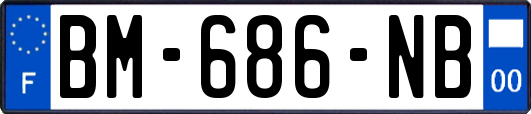 F
BM-686-NB
00